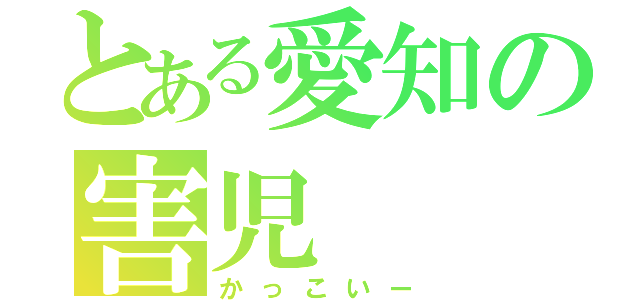 とある愛知の害児
かっこいー